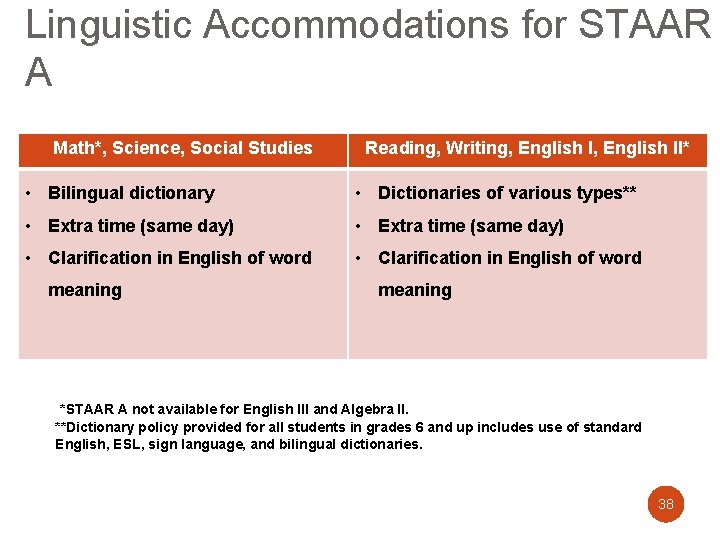 Linguistic Accommodations for STAAR A

| Math*, Science, Social Studies | Reading, Writing, English I, English II* |
|---|---|
| • Bilingual dictionary • Extra time (same day) • Clarification in English of word meaning | • Dictionaries of various types** • Extra time (same day) • Clarification in English of word meaning |

*STAAR A not available for English III and Algebra II.
**Dictionary policy provided for all students in grades 6 and up includes use of standard English, ESL, sign language, and bilingual dictionaries.

38